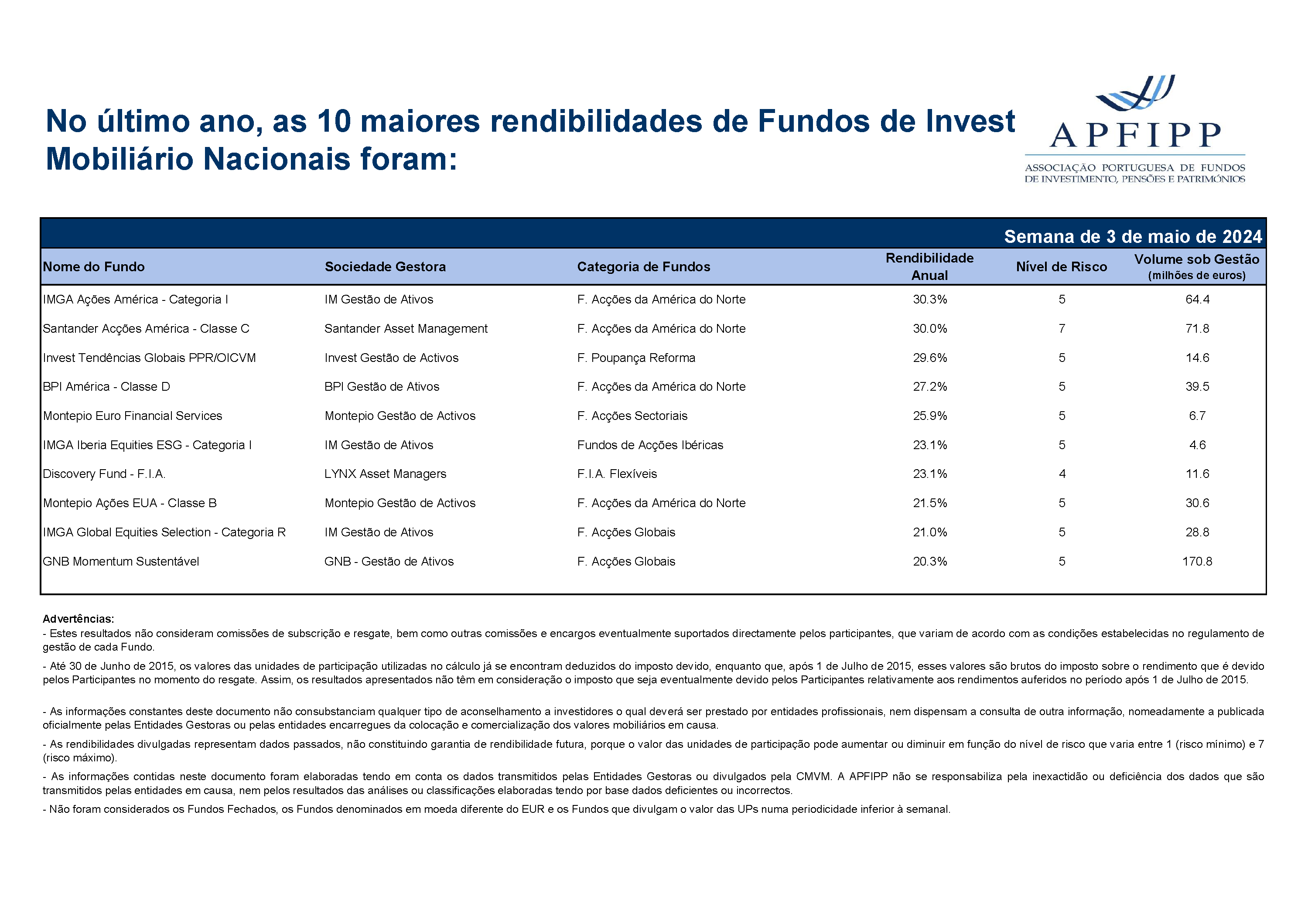 No último ano, as 10 maiores rendibilidades de Fundos de Invest Mobiliário Nacionais foram:

APFIPP
ASSOCIAÇÃO PORTUGUESA DE FUNDOS DE INVESTIMENTO, PENSÕES E PATRIMÓNIOS

Semana de 3 de maio de 2024

| Nome do Fundo | Sociedade Gestora | Categoria de Fundos | Rendibilidade Anual | Nível de Risco | Volume sob Gestão (milhões de euros) |
|---|---|---|---|---|---|
| IMGA Ações América - Categoria I | IM Gestão de Ativos | F. Acções da América do Norte | 30.3% | 5 | 64.4 |
| Santander Acções América - Classe C | Santander Asset Management | F. Acções da América do Norte | 30.0% | 7 | 71.8 |
| Invest Tendências Globais PPR/OICVM | Invest Gestão de Activos | F. Poupança Reforma | 29.6% | 5 | 14.6 |
| BPI América - Classe D | BPI Gestão de Ativos | F. Acções da América do Norte | 27.2% | 5 | 39.5 |
| Montepio Euro Financial Services | Montepio Gestão de Activos | F. Acções Sectoriais | 25.9% | 5 | 6.7 |
| IMGA Iberia Equities ESG - Categoria I | IM Gestão de Ativos | Fundos de Acções Ibéricas | 23.1% | 5 | 4.6 |
| Discovery Fund - F.I.A. | LYNX Asset Managers | F.I.A. Flexíveis | 23.1% | 4 | 11.6 |
| Montepio Ações EUA - Classe B | Montepio Gestão de Activos | F. Acções da América do Norte | 21.5% | 5 | 30.6 |
| IMGA Global Equities Selection - Categoria R | IM Gestão de Ativos | F. Acções Globais | 21.0% | 5 | 28.8 |
| GNB Momentum Sustentável | GNB - Gestão de Ativos | F. Acções Globais | 20.3% | 5 | 170.8 |

Advertências:
- Estes resultados não consideram comissões de subscrição e resgate, bem como outras comissões e encargos eventualmente suportados directamente pelos participantes, que variam de acordo com as condições estabelecidas no regulamento de gestão de cada Fundo.
- Até 30 de Junho de 2015, os valores das unidades de participação utilizadas no cálculo já se encontram deduzidos do imposto devido, enquanto que, após 1 de Julho de 2015, esses valores são brutos do imposto sobre o rendimento que é devido pelos Participantes no momento do resgate. Assim, os resultados apresentados não têm em consideração o imposto que seja eventualmente devido pelos Participantes relativamente aos rendimentos auferidos no período após 1 de Julho de 2015.

- As informações constantes deste documento não consubstanciam qualquer tipo de aconselhamento a investidores o qual deverá ser prestado por entidades profissionais, nem dispensam a consulta de outra informação, nomeadamente a publicada oficialmente pelas Entidades Gestoras ou pelas entidades encarregues da colocação e comercialização dos valores mobiliários em causa.
- As rendibilidades divulgadas representam dados passados, não constituindo garantia de rendibilidade futura, porque o valor das unidades de participação pode aumentar ou diminuir em função do nível de risco que varia entre 1 (risco mínimo) e 7 (risco máximo).
- As informações contidas neste documento foram elaboradas tendo em conta os dados transmitidos pelas Entidades Gestoras ou divulgados pela CMVM. A APFIPP não se responsabiliza pela inexactidão ou deficiência dos dados que são transmitidos pelas entidades em causa, nem pelos resultados das análises ou classificações elaboradas tendo por base dados deficientes ou incorrectos.
- Não foram considerados os Fundos Fechados, os Fundos denominados em moeda diferente do EUR e os Fundos que divulgam o valor das UPs numa periodicidade inferior à semanal.